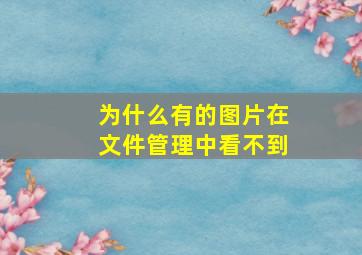 为什么有的图片在文件管理中看不到